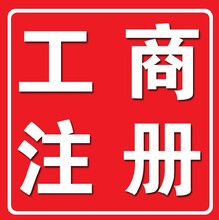 工商
注册